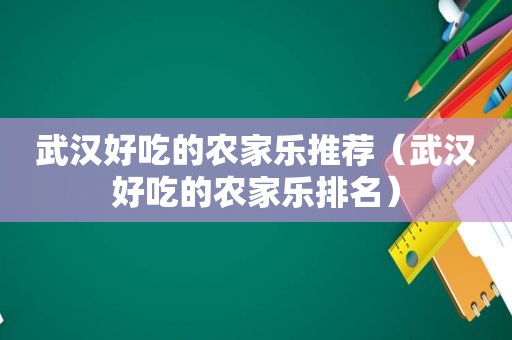 武汉好吃的农家乐推荐（武汉好吃的农家乐排名）